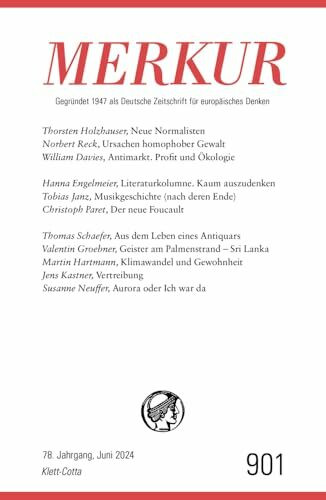 MERKUR

Gegründet 1947 als Deutsche Zeitschrift für europäisches Denken

Thorsten Holzhauser, Neue Normalisten
Norbert Reck, Ursachen homophober Gewalt
William Davies, Antimarkt. Profit und Ökologie

Hanna Engelmeier, Literaturkolumne. Kaum auszudenken
Tobias Janz, Musikgeschichte (nach deren Ende)
Christoph Paret, Der neue Foucault

Thomas Schaefer, Aus dem Leben eines Antiquars
Valentin Groebner, Geister am Palmenstrand – Sri Lanka
Martin Hartmann, Klimawandel und Gewohnheit
Jens Kastner, Vertreibung
Susanne Neuffer, Aurora oder Ich war da

78. Jahrgang, Juni 2024
Klett-Cotta

901